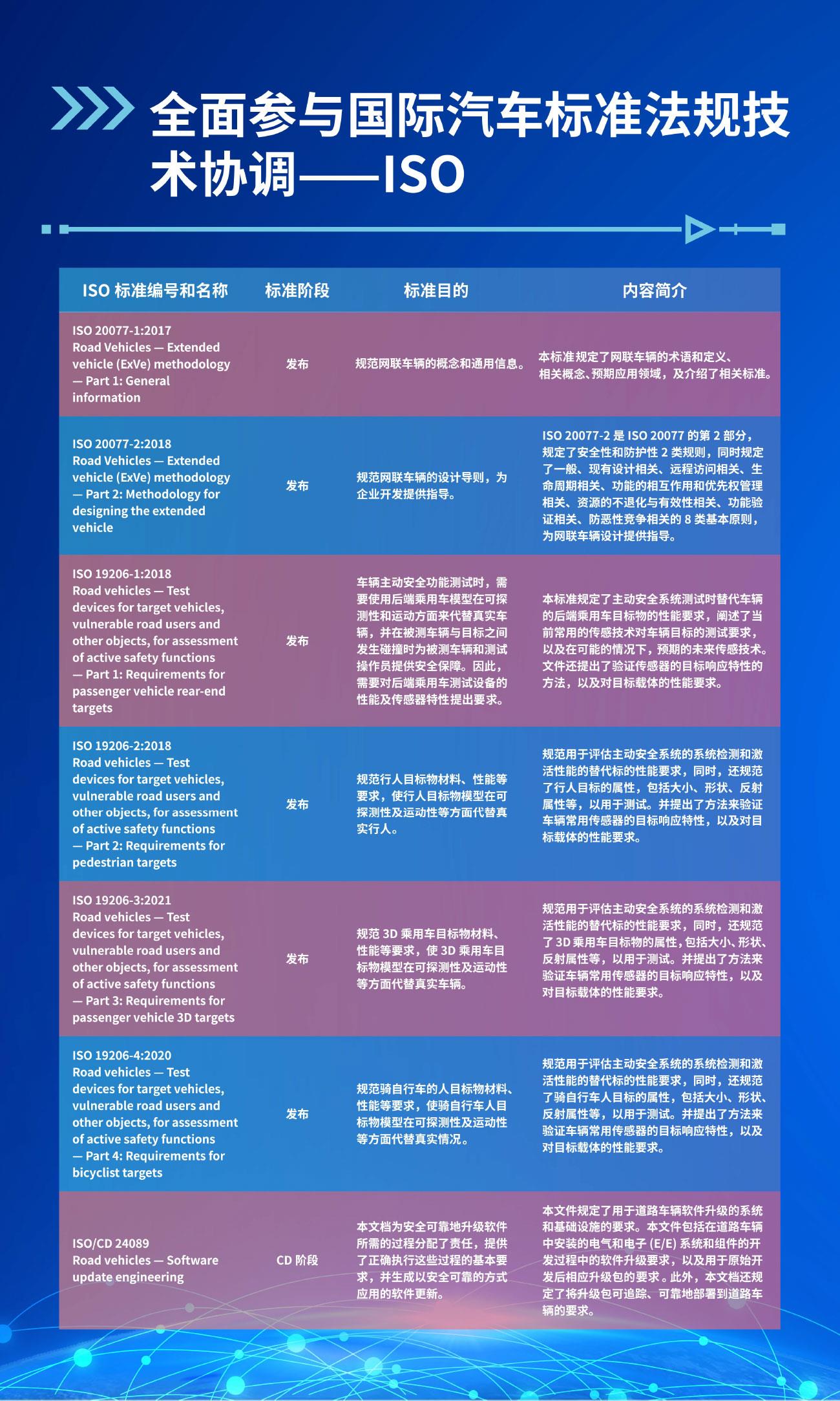 全面参与国际汽车标准法规技术协调——ISO

| ISO 标准编号和名称 | 标准阶段 | 标准目的 | 内容简介 |
|---|---|---|---|
| ISO 20077-1:2017 Road Vehicles — Extended vehicle (ExVe) methodology — Part 1: General information | 发布 | 规范网联车辆的概念和通用信息。 | 本标准规定了网联车辆的术语和定义、相关概念、预期应用领域，及介绍了相关标准。 |
| ISO 20077-2:2018 Road Vehicles — Extended vehicle (ExVe) methodology — Part 2: Methodology for designing the extended vehicle | 发布 | 规范网联车辆的设计导则，为企业开发提供指导。 | ISO 20077-2 是 ISO 20077 的第 2 部分，规定了安全性和防护性 2 类规则，同时规定了一般、现有设计相关、远程访问相关、生命周期相关、功能的相互作用和优先权管理相关、资源的不退化与有效性相关、功能验证相关、防恶性竞争相关的 8 类基本原则，为网联车辆设计提供指导。 |
| ISO 19206-1:2018 Road vehicles — Test devices for target vehicles, vulnerable road users and other objects, for assessment of active safety functions — Part 1: Requirements for passenger vehicle rear-end targets | 发布 | 车辆主动安全功能测试时，需要使用后端乘用车模型在可探测性和运动方面来代替真实车辆，并在被测车辆与目标之间发生碰撞时为被测车辆和测试操作员提供安全保障。因此，需要对后端乘用车测试设备的性能及传感器特性提出要求。 | 本标准规定了主动安全系统测试时替代车辆的后端乘用车目标物的性能要求，阐述了当前常用的传感技术对车辆目标的测试要求，以及在可能的情况下，预期的未来传感技术。文件还提出了验证传感器的目标响应特性的方法，以及对目标载体的性能要求。 |
| ISO 19206-2:2018 Road vehicles — Test devices for target vehicles, vulnerable road users and other objects, for assessment of active safety functions — Part 2: Requirements for pedestrian targets | 发布 | 规范行人目标物材料、性能等要求，使行人目标物模型在可探测性及运动性等方面代替真实行人。 | 规范用于评估主动安全系统的系统检测和激活性能的替代标的性能要求，同时，还规范了行人目标的属性，包括大小、形状、反射属性等，以用于测试。并提出了方法来验证车辆常用传感器的目标响应特性，以及对目标载体的性能要求。 |
| ISO 19206-3:2021 Road vehicles — Test devices for target vehicles, vulnerable road users and other objects, for assessment of active safety functions — Part 3: Requirements for passenger vehicle 3D targets | 发布 | 规范 3D 乘用车目标物材料、性能等要求，使 3D 乘用车目标物模型在可探测性及运动性等方面代替真实车辆。 | 规范用于评估主动安全系统的系统检测和激活性能的替代标的性能要求，同时，还规范了 3D 乘用车目标物的属性，包括大小、形状、反射属性等，以用于测试。并提出了方法来验证车辆常用传感器的目标响应特性，以及对目标载体的性能要求。 |
| ISO 19206-4:2020 Road vehicles — Test devices for target vehicles, vulnerable road users and other objects, for assessment of active safety functions — Part 4: Requirements for bicyclist targets | 发布 | 规范骑自行车的人目标物材料、性能等要求，使骑自行车人目标物模型在可探测性及运动性等方面代替真实情况。 | 规范用于评估主动安全系统的系统检测和激活性能的替代标的性能要求，同时，还规范了骑自行车人目标的属性，包括大小、形状、反射属性等，以用于测试。并提出了方法来验证车辆常用传感器的目标响应特性，以及对目标载体的性能要求。 |
| ISO/CD 24089 Road vehicles — Software update engineering | CD 阶段 | 本文档为安全可靠地升级软件所需的过程分配了责任，提供了正确执行这些过程的基本要求，并生成以安全可靠的方式应用的软件更新。 | 本文件规定了用于道路车辆软件升级的系统和基础设施的要求。本文件包括在道路车辆中安装的电气和电子 (E/E) 系统和组件的开发过程中的软件升级要求，以及用于原始开发后相应升级包的要求。此外，本文档还规定了将升级包可追踪、可靠地部署到道路车辆的要求。 |